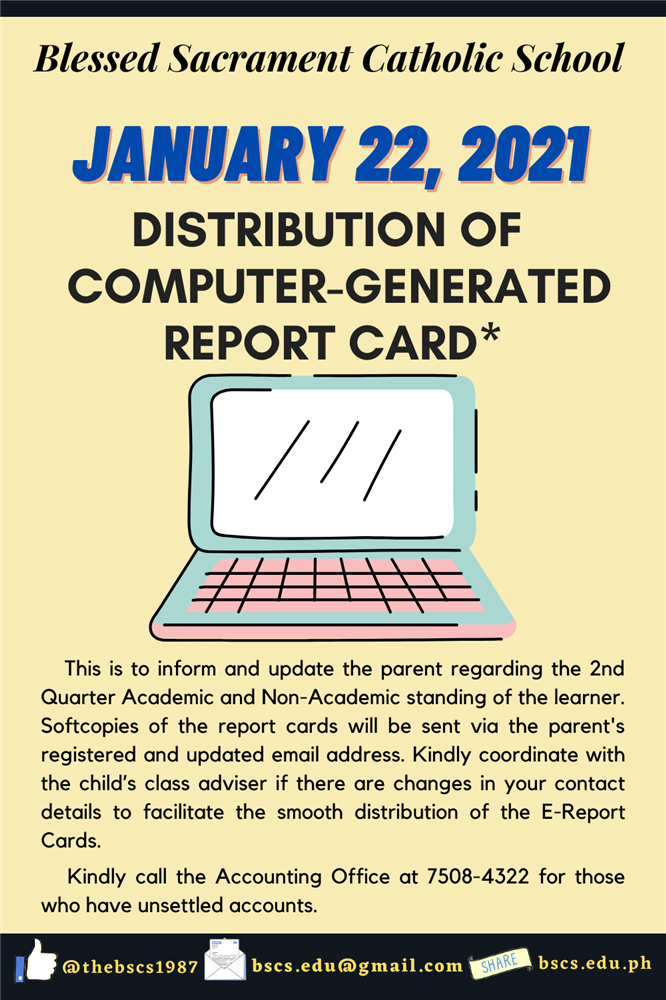 Blessed Sacrament Catholic School

JANUARY 22, 2021

DISTRIBUTION OF COMPUTER-GENERATED REPORT CARD*

This is to inform and update the parent regarding the 2nd Quarter Academic and Non-Academic standing of the learner. Softcopies of the report cards will be sent via the parent's registered and updated email address. Kindly coordinate with the child's class adviser if there are changes in your contact details to facilitate the smooth distribution of the E-Report Cards.

Kindly call the Accounting Office at 7508-4322 for those who have unsettled accounts.

@thebscs1987 bscs.edu@gmail.com SHARE bscs.edu.ph